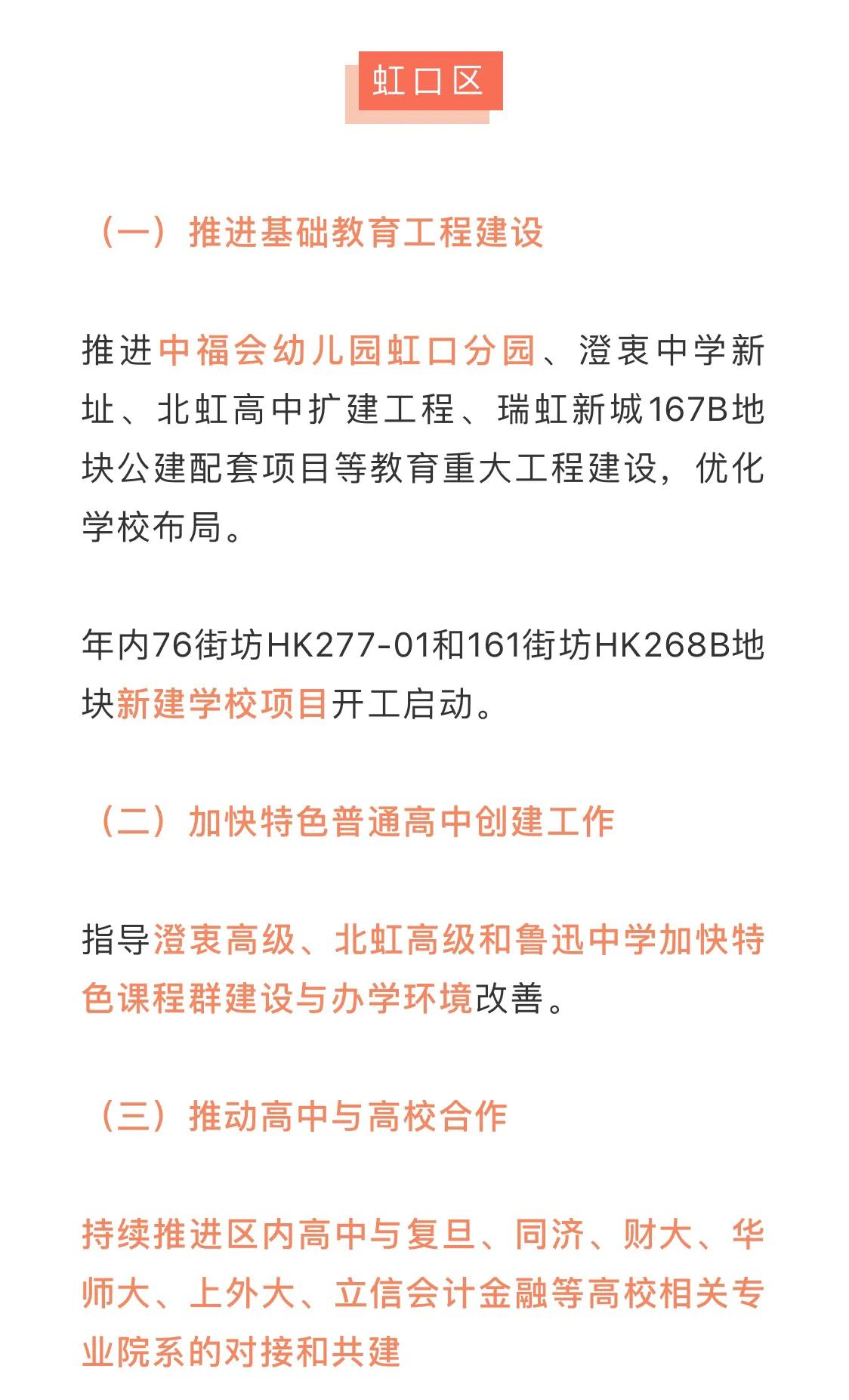 虹口区

（一）推进基础教育工程建设

推进中福会幼儿园虹口分园、澄衷中学新址、北虹高中扩建工程、瑞虹新城167B地块公建配套项目等教育重大工程建设，优化学校布局。

年内76街坊HK277-01和161街坊HK268B地块新建学校项目开工启动。

（二）加快特色普通高中创建工作

指导澄衷高级、北虹高级和鲁迅中学加快特色课程群建设与办学环境改善。

（三）推动高中与高校合作

持续推进区内高中与复旦、同济、财大、华师大、上外大、立信会计金融等高校相关专业院系的对接和共建